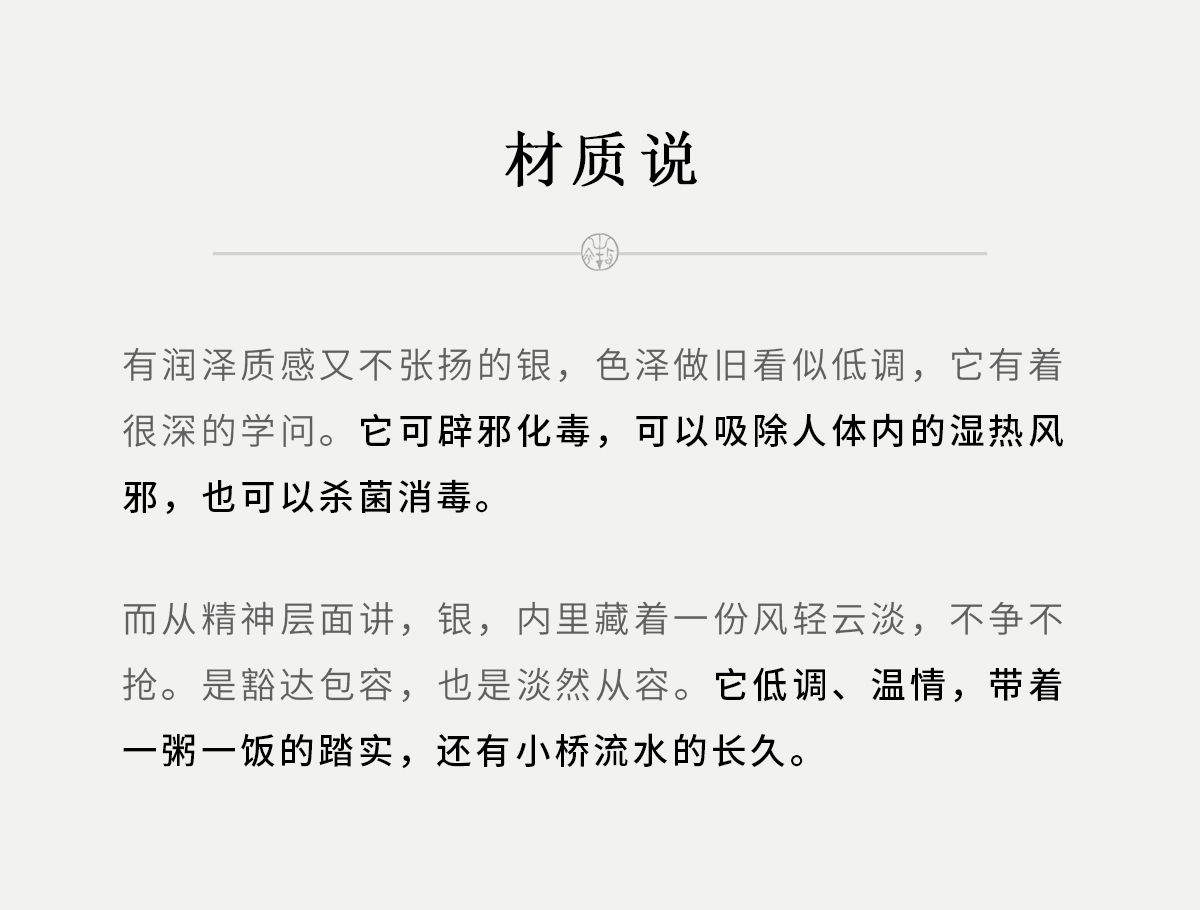 材质说

有润泽质感又不张扬的银，色泽做旧看似低调，它有着很深的学问。它可辟邪化毒，可以吸除人体内的湿热风邪，也可以杀菌消毒。

而从精神层面讲，银，内里藏着一份风轻云淡，不争不抢。是豁达包容，也是淡然从容。它低调、温情，带着一粥一饭的踏实，还有小桥流水的长久。